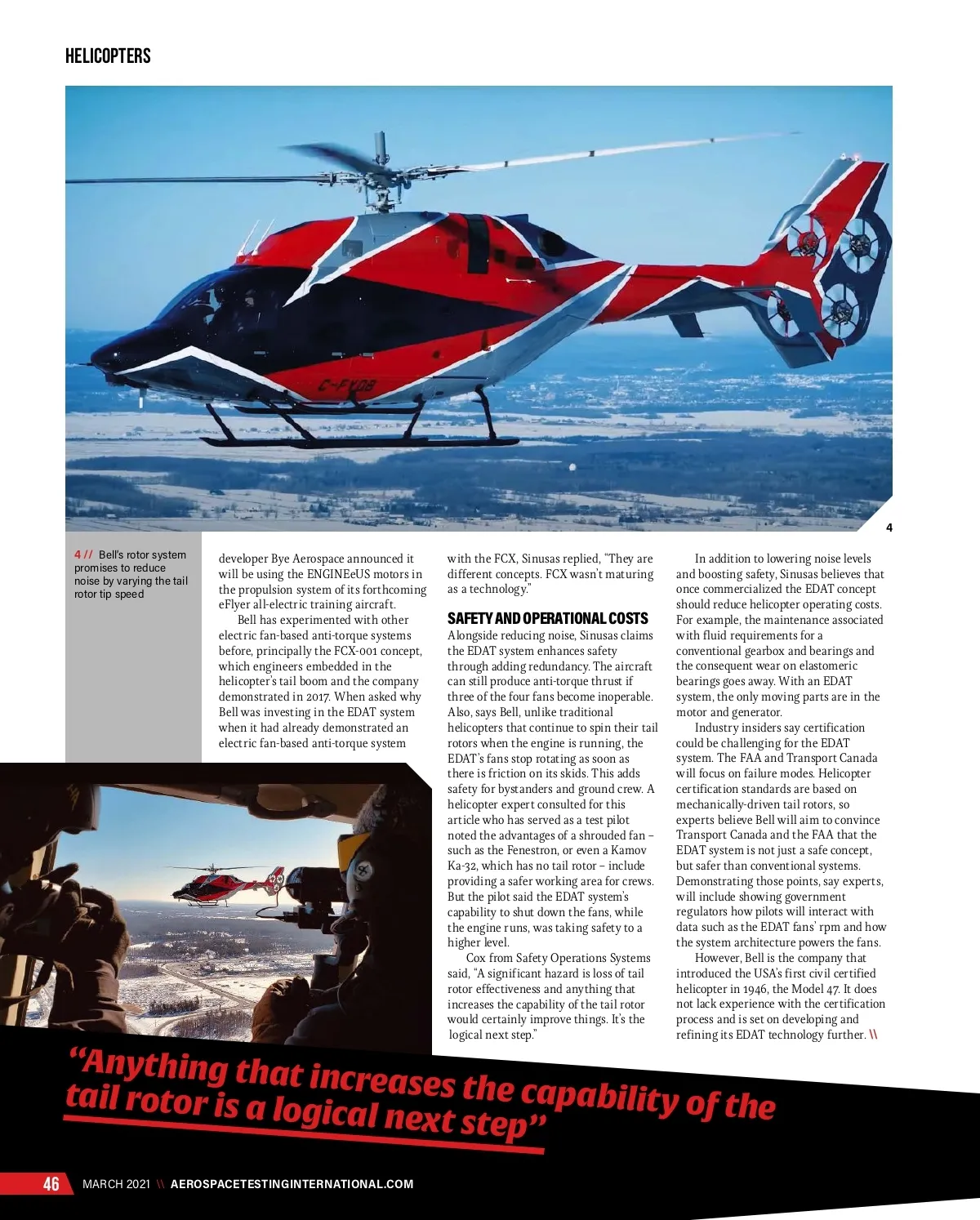 HELICOPTERS

C-FYOB

4

4 // Bell's rotor system promises to reduce noise by varying the tail rotor tip speed

developer Bye Aerospace announced it will be using the ENGINEeUS motors in the propulsion system of its forthcoming eFlyer all-electric training aircraft.

Bell has experimented with other electric fan-based anti-torque systems before, principally the FCX-001 concept, which engineers embedded in the helicopter's tail boom and the company demonstrated in 2017. When asked why Bell was investing in the EDAT system when it had already demonstrated an electric fan-based anti-torque system with the FCX, Sinusas replied, "They are different concepts. FCX wasn't maturing as a technology."

SAFETY AND OPERATIONAL COSTS

Alongside reducing noise, Sinusas claims the EDAT system enhances safety through adding redundancy. The aircraft can still produce anti-torque thrust if three of the four fans become inoperable. Also, says Bell, unlike traditional helicopters that continue to spin their tail rotors when the engine is running, the EDAT's fans stop rotating as soon as there is friction on its skids. This adds safety for bystanders and ground crew. A helicopter expert consulted for this article who has served as a test pilot noted the advantages of a shrouded fan – such as the Fenestron, or even a Kamov Ka-32, which has no tail rotor – include providing a safer working area for crews. But the pilot said the EDAT system's capability to shut down the fans, while the engine runs, was taking safety to a higher level.

Cox from Safety Operations Systems said, "A significant hazard is loss of tail rotor effectiveness and anything that increases the capability of the tail rotor would certainly improve things. It's the logical next step."

In addition to lowering noise levels and boosting safety, Sinusas believes that once commercialized the EDAT concept should reduce helicopter operating costs. For example, the maintenance associated with fluid requirements for a conventional gearbox and bearings and the consequent wear on elastomeric bearings goes away. With an EDAT system, the only moving parts are in the motor and generator.

Industry insiders say certification could be challenging for the EDAT system. The FAA and Transport Canada will focus on failure modes. Helicopter certification standards are based on mechanically-driven tail rotors, so experts believe Bell will aim to convince Transport Canada and the FAA that the EDAT system is not just a safe concept, but safer than conventional systems. Demonstrating those points, say experts, will include showing government regulators how pilots will interact with data such as the EDAT fans' rpm and how the system architecture powers the fans.

However, Bell is the company that introduced the USA's first civil certified helicopter in 1946, the Model 47. It does not lack experience with the certification process and is set on developing and refining its EDAT technology further. \\

"Anything that increases the capability of the tail rotor is a logical next step"

46 MARCH 2021 \\ AEROSPACETESTINGINTERNATIONAL.COM